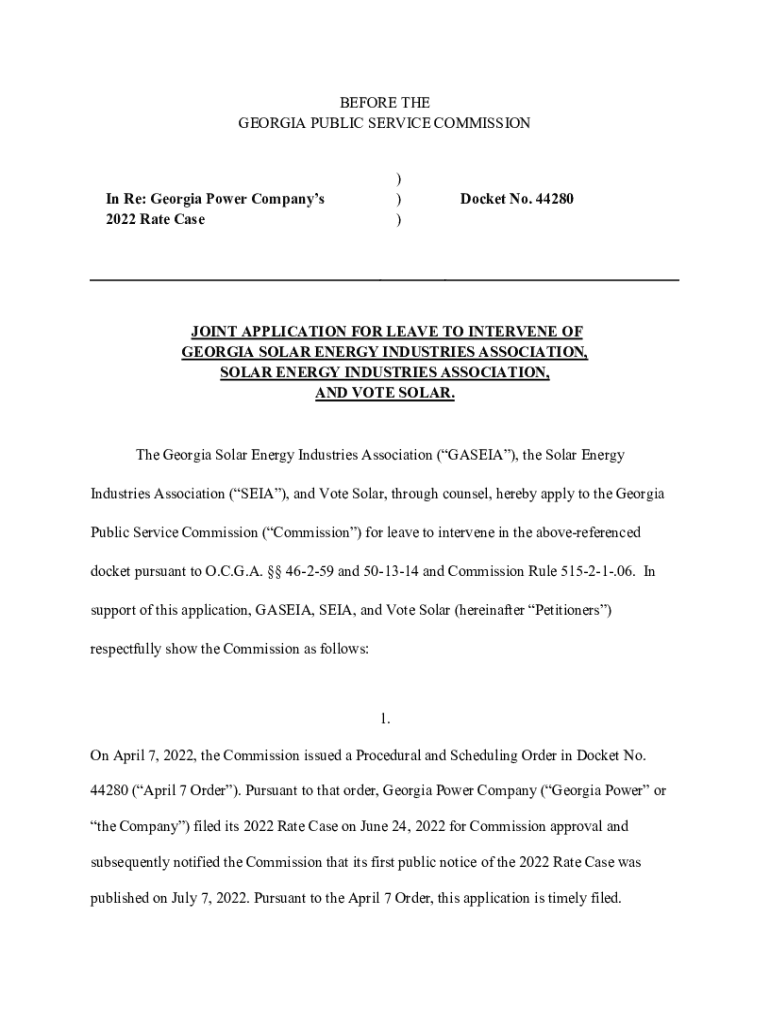 BEFORE THE
GEORGIA PUBLIC SERVICE COMMISSION

In Re: Georgia Power Company's 2022 Rate Case ) ) ) Docket No. 44280

JOINT APPLICATION FOR LEAVE TO INTERVENE OF GEORGIA SOLAR ENERGY INDUSTRIES ASSOCIATION, SOLAR ENERGY INDUSTRIES ASSOCIATION, AND VOTE SOLAR.

The Georgia Solar Energy Industries Association ("GASEIA"), the Solar Energy Industries Association ("SEIA"), and Vote Solar, through counsel, hereby apply to the Georgia Public Service Commission ("Commission") for leave to intervene in the above-referenced docket pursuant to O.C.G.A. §§ 46-2-59 and 50-13-14 and Commission Rule 515-2-1-.06. In support of this application, GASEIA, SEIA, and Vote Solar (hereinafter "Petitioners") respectfully show the Commission as follows:

1.

On April 7, 2022, the Commission issued a Procedural and Scheduling Order in Docket No. 44280 ("April 7 Order"). Pursuant to that order, Georgia Power Company ("Georgia Power" or "the Company") filed its 2022 Rate Case on June 24, 2022 for Commission approval and subsequently notified the Commission that its first public notice of the 2022 Rate Case was published on July 7, 2022. Pursuant to the April 7 Order, this application is timely filed.